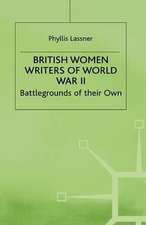 Phyllis Lassner

BRITISH WOMEN WRITERS OF WORLD WAR II

Battlegrounds of their Own